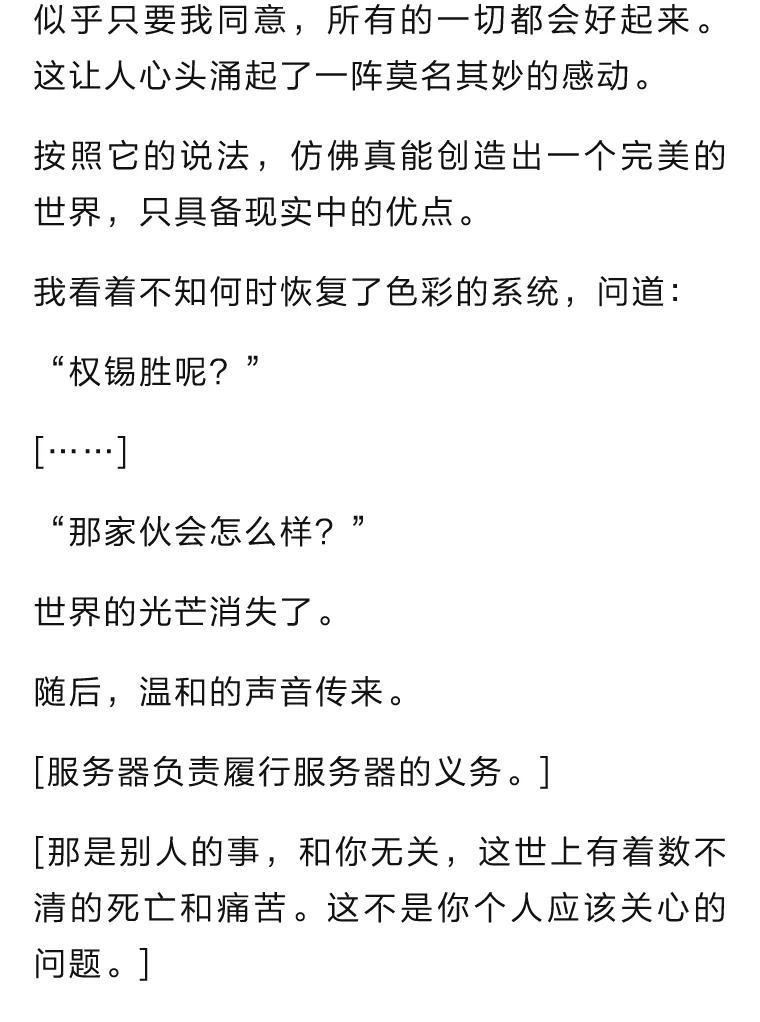 似乎只要我同意，所有的一切都会好起来。这让人心头涌起了一阵莫名其妙的感动。

按照它的说法，仿佛真能创造出一个完美的世界，只具备现实中的优点。

我看着不知何时恢复了色彩的系统，问道：

“权锡胜呢？”

[……]

“那家伙会怎么样？”

世界的光芒消失了。

随后，温和的声音传来。

[服务器负责履行服务器的义务。]

[那是别人的事，和你无关，这世上有着数不清的死亡和痛苦。这不是你个人应该关心的问题。]